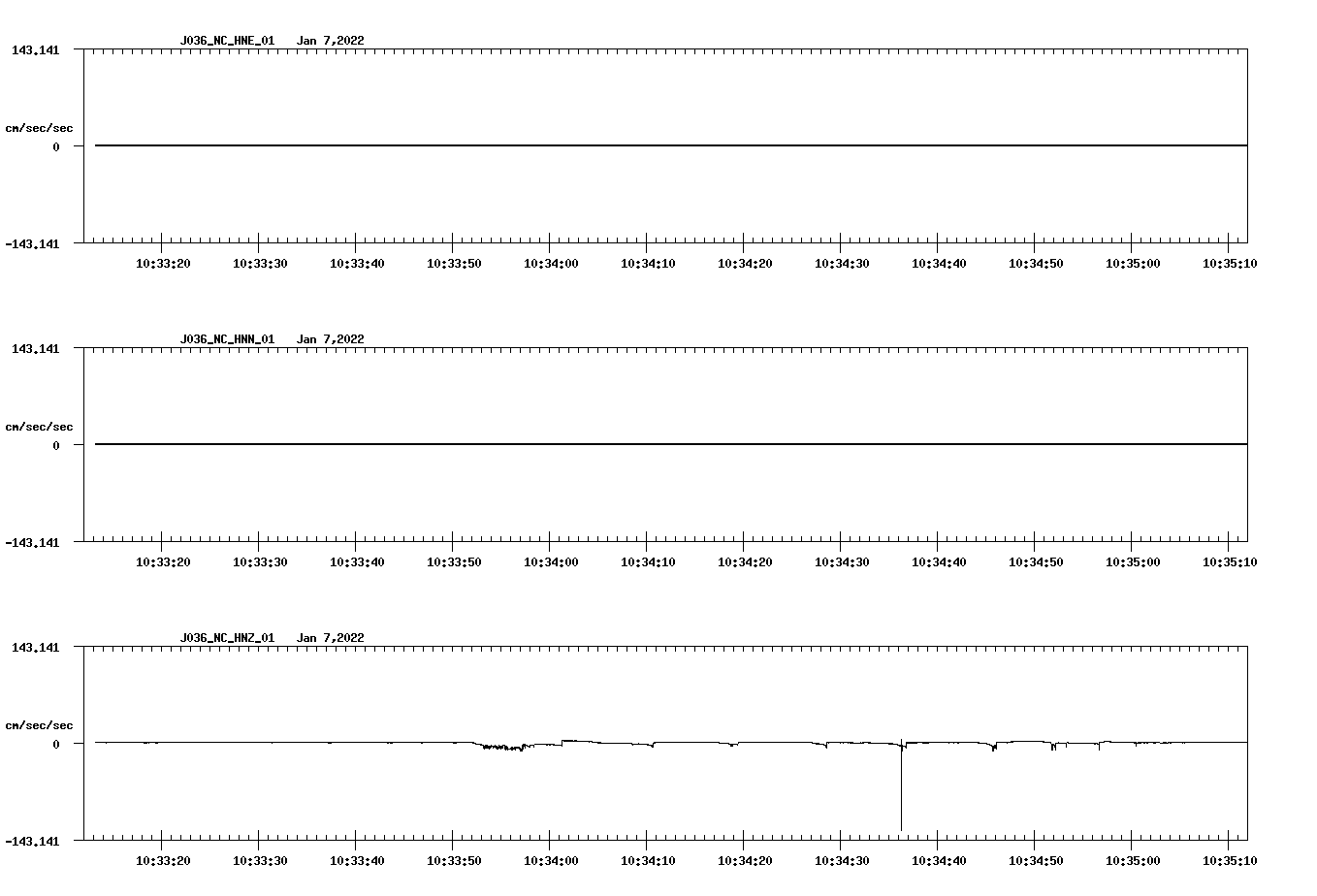 J036_NC_HNE_01 Jan 7,2022

143.141

cm/sec/sec

0

-143.141

10:33:20 10:33:30 10:33:40 10:33:50 10:34:00 10:34:10 10:34:20 10:34:30 10:34:40 10:34:50 10:35:00 10:35:10

J036_NC_HNN_01 Jan 7,2022

143.141

cm/sec/sec

0

-143.141

10:33:20 10:33:30 10:33:40 10:33:50 10:34:00 10:34:10 10:34:20 10:34:30 10:34:40 10:34:50 10:35:00 10:35:10

J036_NC_HNZ_01 Jan 7,2022

143.141

cm/sec/sec

0

-143.141

10:33:20 10:33:30 10:33:40 10:33:50 10:34:00 10:34:10 10:34:20 10:34:30 10:34:40 10:34:50 10:35:00 10:35:10